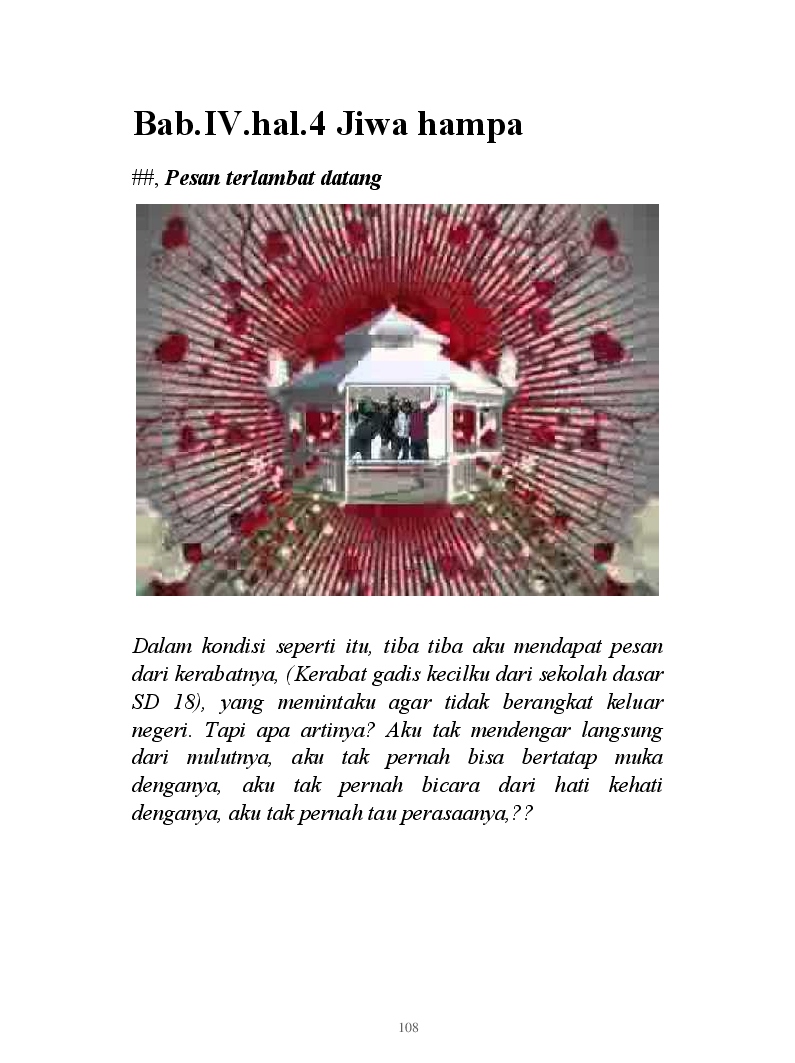 Bab.IV.hal.4 Jiwa hampa

##, Pesan terlambat datang

Dalam kondisi seperti itu, tiba tiba aku mendapat pesan dari kerabatnya, (Kerabat gadis kecilku dari sekolah dasar SD 18), yang memintaku agar tidak berangkat keluar negeri. Tapi apa artinya? Aku tak mendengar langsung dari mulutnya, aku tak pernah bisa bertatap muka denganya, aku tak pernah bicara dari hati kehati denganya, aku tak pernah tau perasaanya,??

108